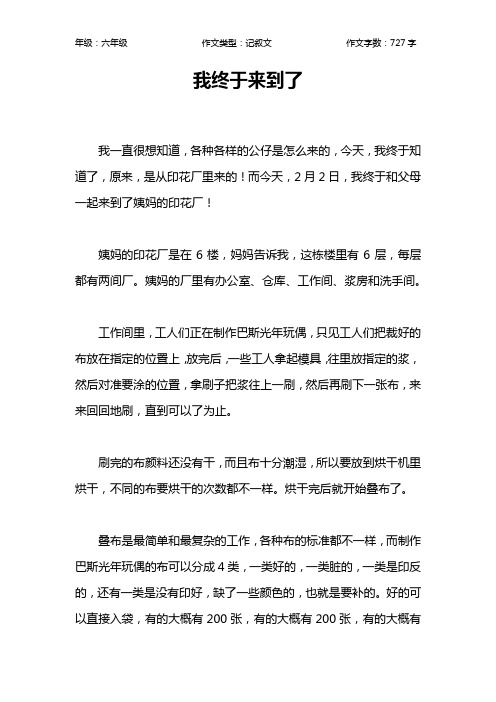 年级：六年级　　作文类型：记叙文　　作文字数：727 字

我终于来到了

我一直很想知道，各种各样的公仔是怎么来的，今天，我终于知道了，原来，是从印花厂里来的！而今天，2 月 2 日，我终于和父母一起来到了姨妈的印花厂！

姨妈的印花厂是在 6 楼，妈妈告诉我，这栋楼里有 6 层，每层都有两间厂。姨妈的厂里有办公室、仓库、工作间、浆房和洗手间。

工作间里，工人们正在制作巴斯光年玩偶，只见工人们把裁好的布放在指定的位置上，放完后，一些工人拿起模具，往里放指定的浆，然后对准要涂的位置，拿刷子把浆往上一刷，然后再刷下一张布，来来回回地刷，直到可以了为止。

刷完的布颜料还没有干，而且布十分潮湿，所以要放到烘干机里烘干，不同的布要烘干的次数都不一样。烘干完后就开始叠布了。

叠布是最简单和最复杂的工作，各种布的标准都不一样，而制作巴斯光年玩偶的布可以分成 4 类，一类好的，一类脏的，一类是印反的，还有一类是没有印好，缺了一些颜色的，也就是要补的。好的可以直接入袋，有的大概有 200 张，有的大概有 200 张，有的大概有